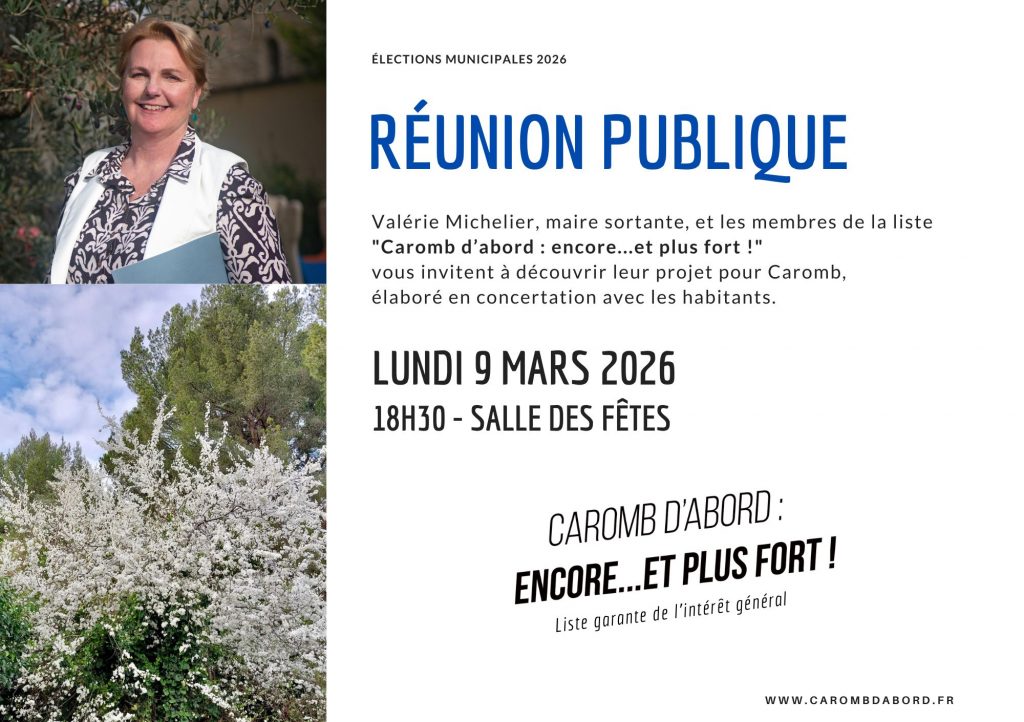 ÉLECTIONS MUNICIPALES 2026

RÉUNION PUBLIQUE

Valérie Michelier, maire sortante, et les membres de la liste "Caromb d'abord : encore...et plus fort !" vous invitent à découvrir leur projet pour Caromb, élaboré en concertation avec les habitants.

LUNDI 9 MARS 2026

18H30 - SALLE DES FÊTES

CAROMB D'ABORD :
ENCORE...ET PLUS FORT !
Liste garante de l'intérêt général

WWW.CAROMBDABORD.FR